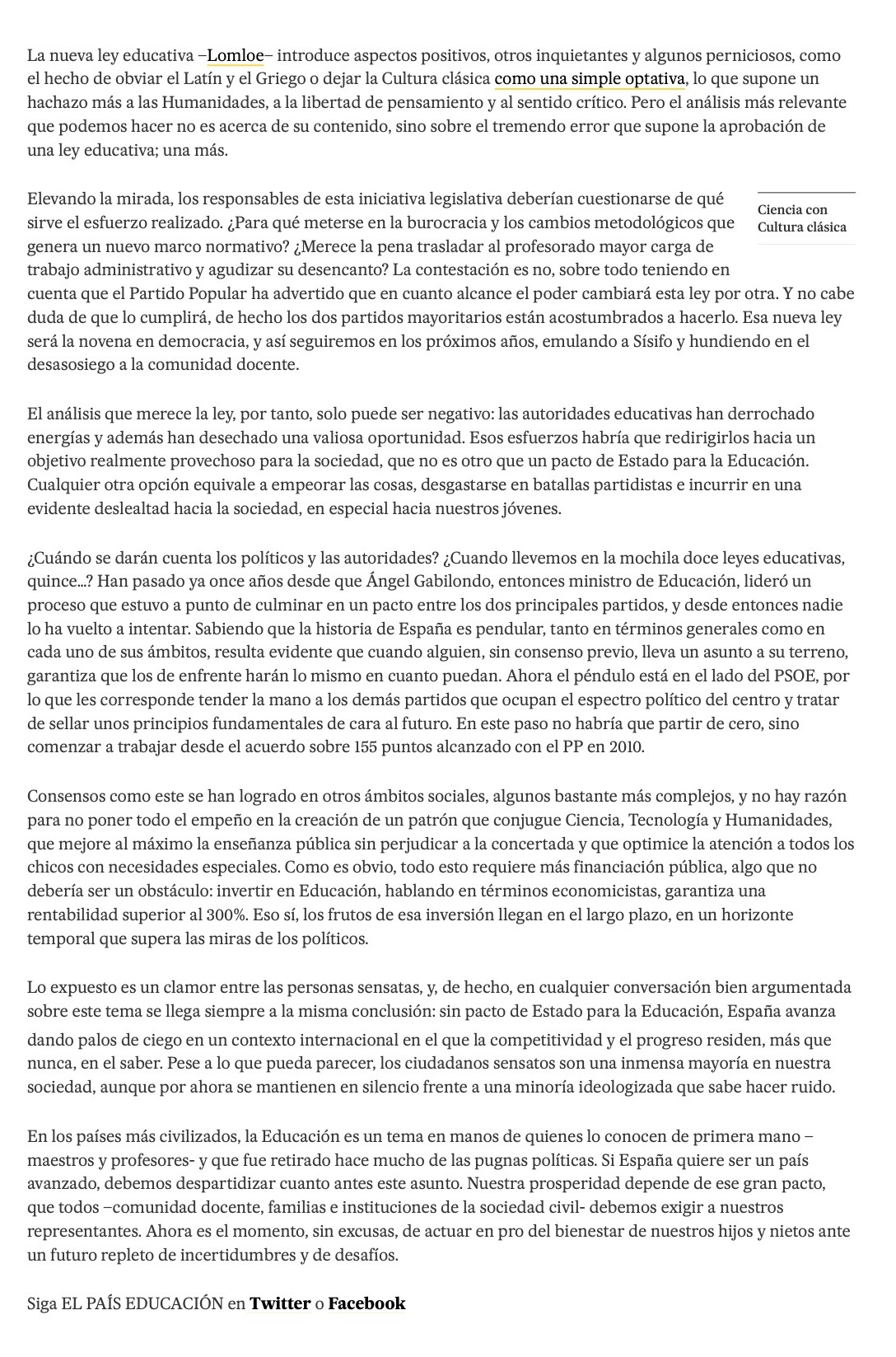 La nueva ley educativa –Lomloe– introduce aspectos positivos, otros inquietantes y algunos perniciosos, como el hecho de obviar el Latín y el Griego o dejar la Cultura clásica como una simple optativa, lo que supone un hachazo más a las Humanidades, a la libertad de pensamiento y al sentido crítico. Pero el análisis más relevante que podemos hacer no es acerca de su contenido, sino sobre el tremendo error que supone la aprobación de una ley educativa; una más.

Elevando la mirada, los responsables de esta iniciativa legislativa deberían cuestionarse de qué sirve el esfuerzo realizado. ¿Para qué meterse en la burocracia y los cambios metodológicos que genera un nuevo marco normativo? ¿Merece la pena trasladar al profesorado mayor carga de trabajo administrativo y agudizar su desencanto? La contestación es no, sobre todo teniendo en cuenta que el Partido Popular ha advertido que en cuanto alcance el poder cambiará esta ley por otra. Y no cabe duda de que lo cumplirá, de hecho los dos partidos mayoritarios están acostumbrados a hacerlo. Esa nueva ley será la novena en democracia, y así seguiremos en los próximos años, emulando a Sísifo y hundiendo en el desasosiego a la comunidad docente.

Ciencia con Cultura clásica

El análisis que merece la ley, por tanto, solo puede ser negativo: las autoridades educativas han derrochado energías y además han desechado una valiosa oportunidad. Esos esfuerzos habría que redirigirlos hacia un objetivo realmente provechoso para la sociedad, que no es otro que un pacto de Estado para la Educación. Cualquier otra opción equivale a empeorar las cosas, desgastarse en batallas partidistas e incurrir en una evidente deslealtad hacia la sociedad, en especial hacia nuestros jóvenes.

¿Cuándo se darán cuenta los políticos y las autoridades? ¿Cuando llevemos en la mochila doce leyes educativas, quince...? Han pasado ya once años desde que Ángel Gabilondo, entonces ministro de Educación, lideró un proceso que estuvo a punto de culminar en un pacto entre los dos principales partidos, y desde entonces nadie lo ha vuelto a intentar. Sabiendo que la historia de España es pendular, tanto en términos generales como en cada uno de sus ámbitos, resulta evidente que cuando alguien, sin consenso previo, lleva un asunto a su terreno, garantiza que los de enfrente harán lo mismo en cuanto puedan. Ahora el péndulo está en el lado del PSOE, por lo que les corresponde tender la mano a los demás partidos que ocupan el espectro político del centro y tratar de sellar unos principios fundamentales de cara al futuro. En este paso no habría que partir de cero, sino comenzar a trabajar desde el acuerdo sobre 155 puntos alcanzado con el PP en 2010.

Consensos como este se han logrado en otros ámbitos sociales, algunos bastante más complejos, y no hay razón para no poner todo el empeño en la creación de un patrón que conjugue Ciencia, Tecnología y Humanidades, que mejore al máximo la enseñanza pública sin perjudicar a la concertada y que optimice la atención a todos los chicos con necesidades especiales. Como es obvio, todo esto requiere más financiación pública, algo que no debería ser un obstáculo: invertir en Educación, hablando en términos economicistas, garantiza una rentabilidad superior al 300%. Eso sí, los frutos de esa inversión llegan en el largo plazo, en un horizonte temporal que supera las miras de los políticos.

Lo expuesto es un clamor entre las personas sensatas, y, de hecho, en cualquier conversación bien argumentada sobre este tema se llega siempre a la misma conclusión: sin pacto de Estado para la Educación, España avanza dando palos de ciego en un contexto internacional en el que la competitividad y el progreso residen, más que nunca, en el saber. Pese a lo que pueda parecer, los ciudadanos sensatos son una inmensa mayoría en nuestra sociedad, aunque por ahora se mantienen en silencio frente a una minoría ideologizada que sabe hacer ruido.

En los países más civilizados, la Educación es un tema en manos de quienes lo conocen de primera mano –maestros y profesores- y que fue retirado hace mucho de las pugnas políticas. Si España quiere ser un país avanzado, debemos despartidizar cuanto antes este asunto. Nuestra prosperidad depende de ese gran pacto, que todos –comunidad docente, familias e instituciones de la sociedad civil- debemos exigir a nuestros representantes. Ahora es el momento, sin excusas, de actuar en pro del bienestar de nuestros hijos y nietos ante un futuro repleto de incertidumbres y de desafíos.

Siga EL PAÍS EDUCACIÓN en Twitter o Facebook